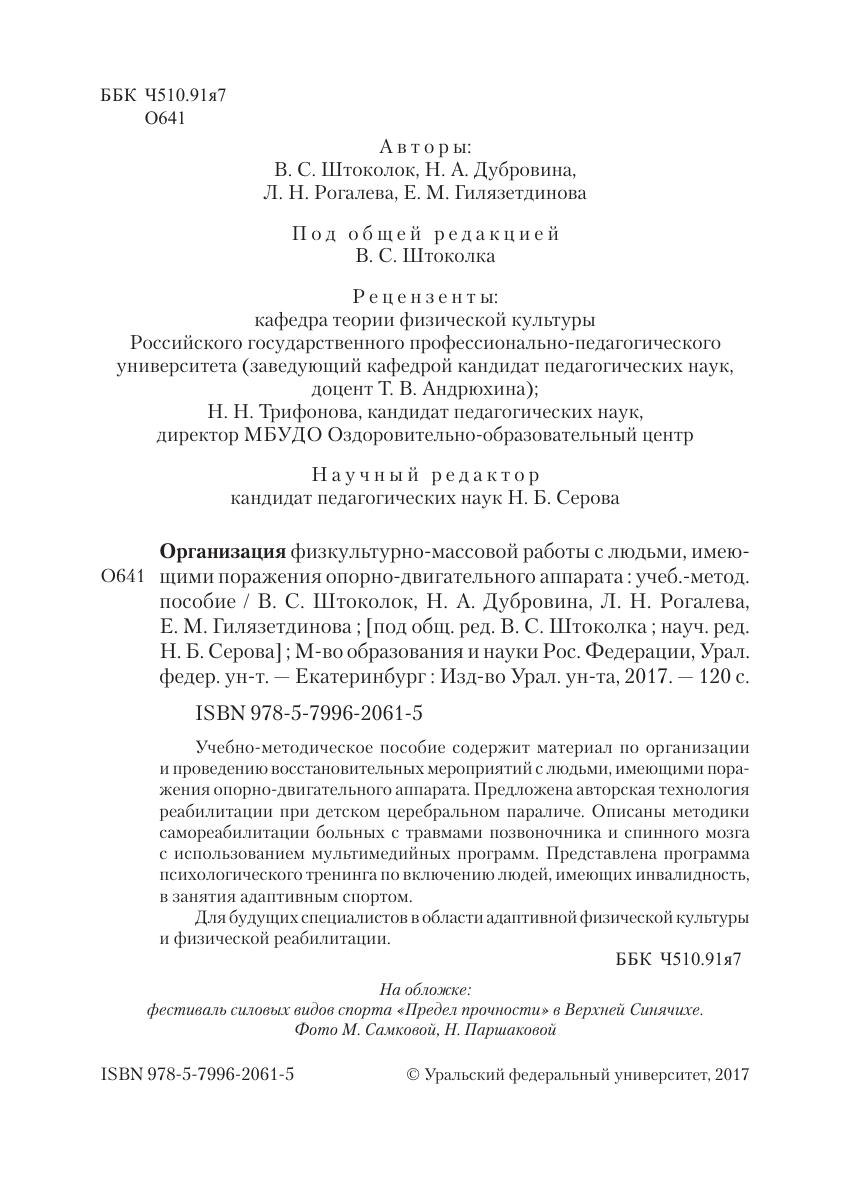 ББК Ч510.91я7
О641

Авторы:
В. С. Штоколок, Н. А. Дубровина,
Л. Н. Рогалева, Е. М. Гилязетдинова

Под общей редакцией
В. С. Штоколка

Рецензенты:
кафедра теории физической культуры
Российского государственного профессионально-педагогического
университета (заведующий кафедрой кандидат педагогических наук,
доцент Т. В. Андрюхина);
Н. Н. Трифонова, кандидат педагогических наук,
директор МБУДО Оздоровительно-образовательный центр

Научный редактор
кандидат педагогических наук Н. Б. Серова

О641

Организация физкультурно-массовой работы с людьми, имеющими поражения опорно-двигательного аппарата : учеб.-метод. пособие / В. С. Штоколок, Н. А. Дубровина, Л. Н. Рогалева, Е. М. Гилязетдинова ; [под общ. ред. В. С. Штоколка ; науч. ред. Н. Б. Серова] ; М-во образования и науки Рос. Федерации, Урал. федер. ун-т. — Екатеринбург : Изд-во Урал. ун-та, 2017. — 120 с.

ISBN 978-5-7996-2061-5

Учебно-методическое пособие содержит материал по организации и проведению восстановительных мероприятий с людьми, имеющими поражения опорно-двигательного аппарата. Предложена авторская технология реабилитации при детском церебральном параличе. Описаны методики самореабилитации больных с травмами позвоночника и спинного мозга с использованием мультимедийных программ. Представлена программа психологического тренинга по включению людей, имеющих инвалидность, в занятия адаптивным спортом.

Для будущих специалистов в области адаптивной физической культуры и физической реабилитации.

ББК Ч510.91я7

На обложке:
фестиваль силовых видов спорта «Предел прочности» в Верхней Синячихе.
Фото М. Самковой, Н. Паршаковой

ISBN 978-5-7996-2061-5 © Уральский федеральный университет, 2017